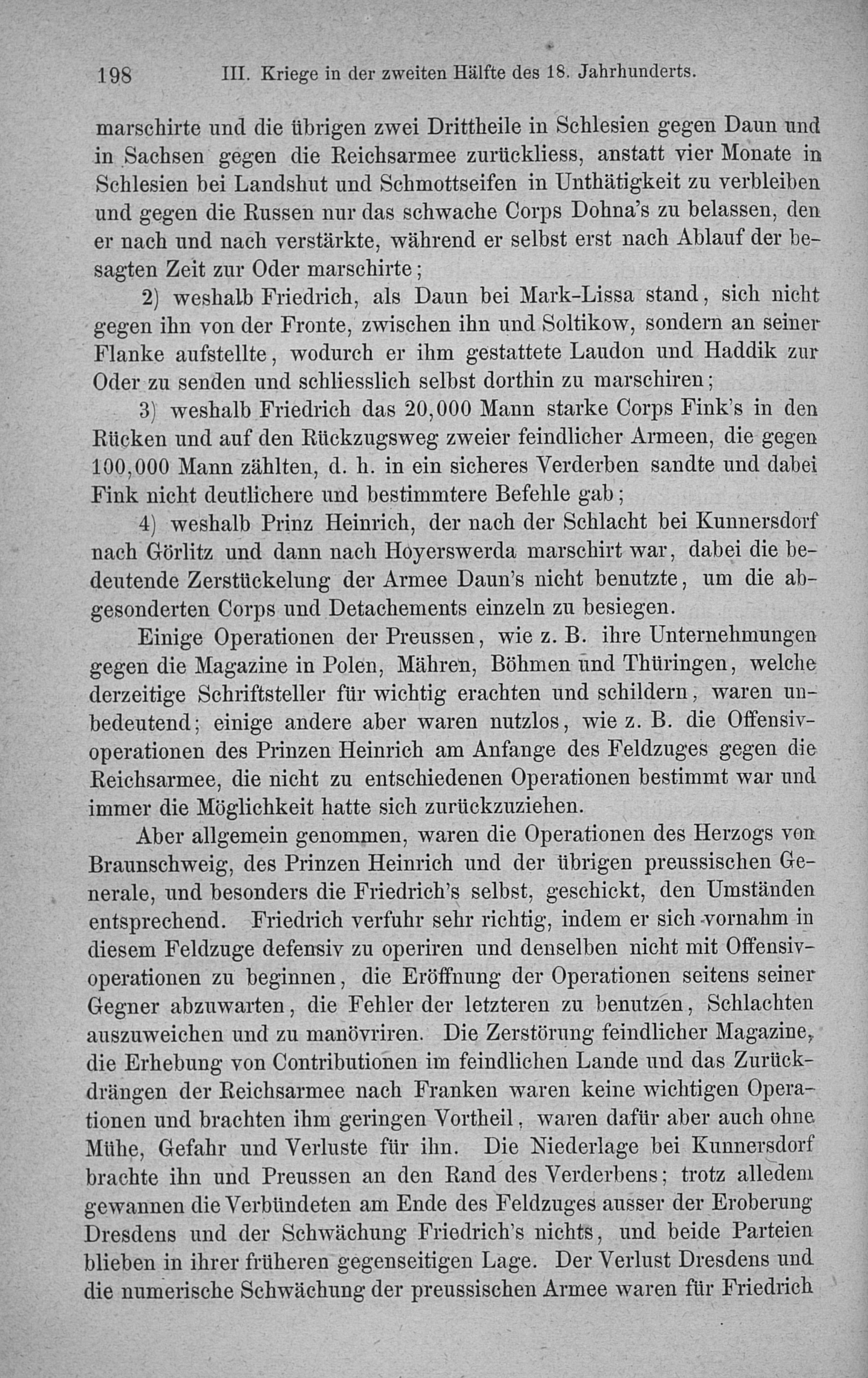 198 III. Kriege in der zweiten Hälfte des 18. Jahrhunderts.

marschirte und die übrigen zwei Drittheile in Schlesien gegen Daun und in Sachsen gegen die Reichsarmee zurückliess, anstatt vier Monate in Schlesien bei Landshut und Schmottseifen in Unthätigkeit zu verbleiben und gegen die Russen nur das schwache Corps Dohna's zu belassen, den er nach und nach verstärkte, während er selbst erst nach Ablauf der besagten Zeit zur Oder marschirte;

2) weshalb Friedrich, als Daun bei Mark-Lissa stand, sich nicht gegen ihn von der Fronte, zwischen ihn und Soltikow, sondern an seiner Flanke aufstellte, wodurch er ihm gestattete Laudon und Haddik zur Oder zu senden und schliesslich selbst dorthin zu marschiren;

3) weshalb Friedrich das 20,000 Mann starke Corps Fink's in den Rücken und auf den Rückzugsweg zweier feindlicher Armeen, die gegen 100,000 Mann zählten, d. h. in ein sicheres Verderben sandte und dabei Fink nicht deutlichere und bestimmtere Befehle gab;

4) weshalb Prinz Heinrich, der nach der Schlacht bei Kunnersdorf nach Görlitz und dann nach Hoyerswerda marschirt war, dabei die bedeutende Zerstückelung der Armee Daun's nicht benutzte, um die abgesonderten Corps und Detachements einzeln zu besiegen.

Einige Operationen der Preussen, wie z. B. ihre Unternehmungen gegen die Magazine in Polen, Mähren, Böhmen und Thüringen, welche derzeitige Schriftsteller für wichtig erachten und schildern, waren unbedeutend; einige andere aber waren nutzlos, wie z. B. die Offensivoperationen des Prinzen Heinrich am Anfange des Feldzuges gegen die Reichsarmee, die nicht zu entschiedenen Operationen bestimmt war und immer die Möglichkeit hatte sich zurückzuziehen.

Aber allgemein genommen, waren die Operationen des Herzogs von Braunschweig, des Prinzen Heinrich und der übrigen preussischen Generale, und besonders die Friedrich's selbst, geschickt, den Umständen entsprechend. Friedrich verfuhr sehr richtig, indem er sich vornahm in diesem Feldzuge defensiv zu operiren und denselben nicht mit Offensivoperationen zu beginnen, die Eröffnung der Operationen seitens seiner Gegner abzuwarten, die Fehler der letzteren zu benutzen, Schlachten auszuweichen und zu manövriren. Die Zerstörung feindlicher Magazine, die Erhebung von Contributionen im feindlichen Lande und das Zurückdrängen der Reichsarmee nach Franken waren keine wichtigen Operationen und brachten ihm geringen Vortheil, waren dafür aber auch ohne Mühe, Gefahr und Verluste für ihn. Die Niederlage bei Kunnersdorf brachte ihn und Preussen an den Rand des Verderbens; trotz alledem gewannen die Verbündeten am Ende des Feldzuges ausser der Eroberung Dresdens und der Schwächung Friedrich's nichts, und beide Parteien blieben in ihrer früheren gegenseitigen Lage. Der Verlust Dresdens und die numerische Schwächung der preussischen Armee waren für Friedrich